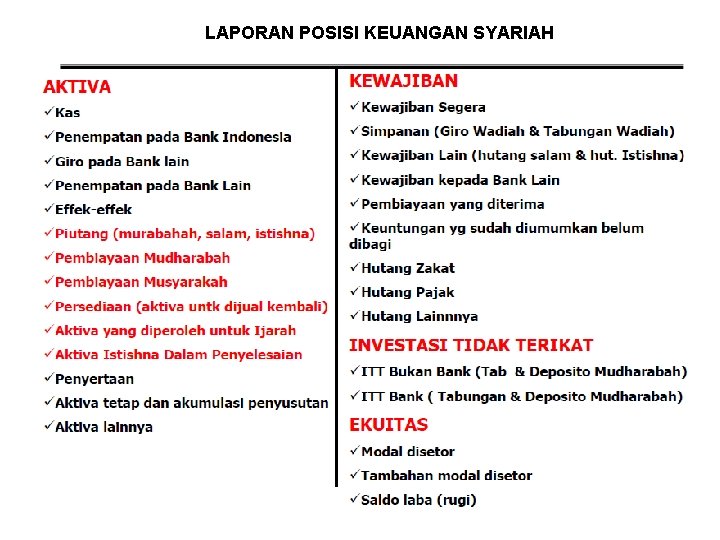 LAPORAN POSISI KEUANGAN SYARIAH

AKTIVA
✓Kas
✓Penempatan pada Bank Indonesia
✓Giro pada Bank lain
✓Penempatan pada Bank Lain
✓Effek-effek
✓Piutang (murabahah, salam, istishna)
✓Pembiayaan Mudharabah
✓Pembiayaan Musyarakah
✓Persediaan (aktiva untk dijual kembali)
✓Aktiva yang diperoleh untuk Ijarah
✓Aktiva Istishna Dalam Penyelesaian
✓Penyertaan
✓Aktiva tetap dan akumulasi penyusutan
✓Aktiva lainnya

KEWAJIBAN
✓Kewajiban Segera
✓Simpanan (Giro Wadiah & Tabungan Wadiah)
✓Kewajiban Lain (hutang salam & hut. Istishna)
✓Kewajiban kepada Bank Lain
✓Pembiayaan yang diterima
✓Keuntungan yg sudah diumumkan belum dibagi
✓Hutang Zakat
✓Hutang Pajak
✓Hutang Lainnnya

INVESTASI TIDAK TERIKAT
✓ITT Bukan Bank (Tab & Deposito Mudharabah)
✓ITT Bank ( Tabungan & Deposito Mudharabah)

EKUITAS
✓Modal disetor
✓Tambahan modal disetor
✓Saldo laba (rugi)